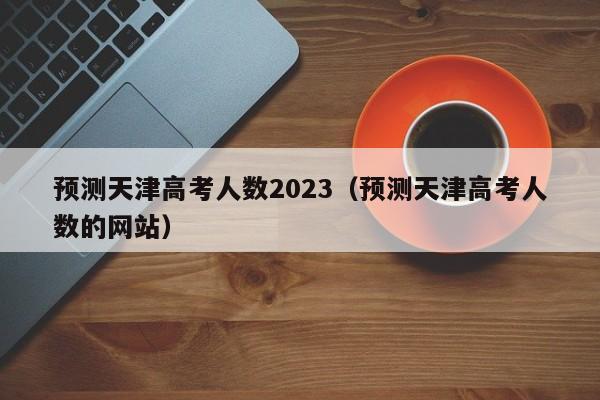 预测天津高考人数2023（预测天津高考人数的网站）